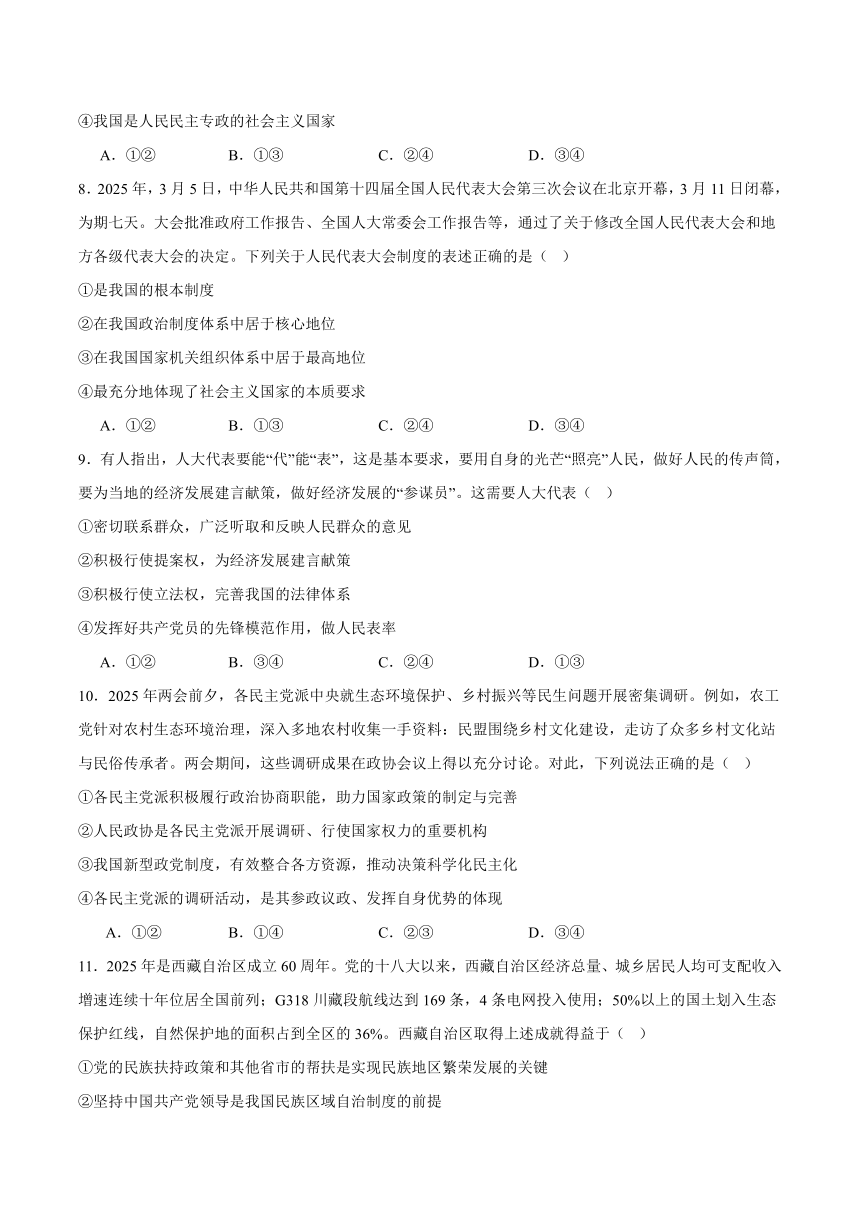 ④我国是人民民主专政的社会主义国家

A．①②　　B．①③　　C．②④　　D．③④

8．2025 年，3 月 5 日，中华人民共和国第十四届全国人民代表大会第三次会议在北京开幕，3 月 11 日闭幕，为期七天。大会批准政府工作报告、全国人大常委会工作报告等，通过了关于修改全国人民代表大会和地方各级代表大会的决定。下列关于人民代表大会制度的表述正确的是（　）

①是我国的根本制度

②在我国政治制度体系中居于核心地位

③在我国国家机关组织体系中居于最高地位

④最充分地体现了社会主义国家的本质要求

A．①②　　B．①③　　C．②④　　D．③④

9．有人指出，人大代表要能“代”能“表”，这是基本要求，要用自身的光芒“照亮”人民，做好人民的传声筒，要为当地的经济发展建言献策，做好经济发展的“参谋员”。这需要人大代表（　）

①密切联系群众，广泛听取和反映人民群众的意见

②积极行使提案权，为经济发展建言献策

③积极行使立法权，完善我国的法律体系

④发挥好共产党员的先锋模范作用，做人民表率

A．①②　　B．③④　　C．②④　　D．①③

10．2025 年两会前夕，各民主党派中央就生态环境保护、乡村振兴等民生问题开展密集调研。例如，农工党针对农村生态环境治理，深入多地农村收集一手资料；民盟围绕乡村文化建设，走访了众多乡村文化站与民俗传承者。两会期间，这些调研成果在政协会议上得以充分讨论。对此，下列说法正确的是（　）

①各民主党派积极履行政治协商职能，助力国家政策的制定与完善

②人民政协是各民主党派开展调研、行使国家权力的重要机构

③我国新型政党制度，有效整合各方资源，推动决策科学化民主化

④各民主党派的调研活动，是其参政议政、发挥自身优势的体现

A．①②　　B．①④　　C．②③　　D．③④

11．2025 年是西藏自治区成立 60 周年。党的十八大以来，西藏自治区经济总量、城乡居民人均可支配收入增速连续十年位居全国前列；G318 川藏段航线达到 169 条，4 条电网投入使用；50%以上的国土划入生态保护红线，自然保护地的面积占到全区的 36%。西藏自治区取得上述成就得益于（　）

①党的民族扶持政策和其他省市的帮扶是实现民族地区繁荣发展的关键

②坚持中国共产党领导是我国民族区域自治制度的前提